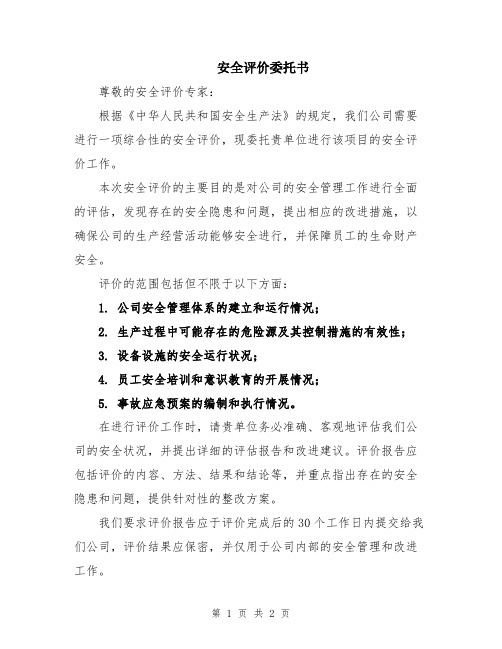 安全评价委托书

尊敬的安全评价专家：

根据《中华人民共和国安全生产法》的规定，我们公司需要进行一项综合性的安全评价，现委托贵单位进行该项目的安全评价工作。

本次安全评价的主要目的是对公司的安全管理工作进行全面的评估，发现存在的安全隐患和问题，提出相应的改进措施，以确保公司的生产经营活动能够安全进行，并保障员工的生命财产安全。

评价的范围包括但不限于以下方面：

1. 公司安全管理体系的建立和运行情况；

2. 生产过程中可能存在的危险源及其控制措施的有效性；

3. 设备设施的安全运行状况；

4. 员工安全培训和意识教育的开展情况；

5. 事故应急预案的编制和执行情况。

在进行评价工作时，请贵单位务必准确、客观地评估我们公司的安全状况，并提出详细的评估报告和改进建议。评价报告应包括评价的内容、方法、结果和结论等，并重点指出存在的安全隐患和问题，提供针对性的整改方案。

我们要求评价报告应于评价完成后的30个工作日内提交给我们公司，评价结果应保密，并仅用于公司内部的安全管理和改进工作。

第 1 页 共 2 页